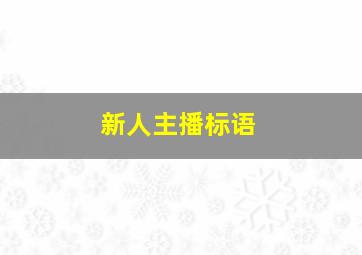 新人主播标语